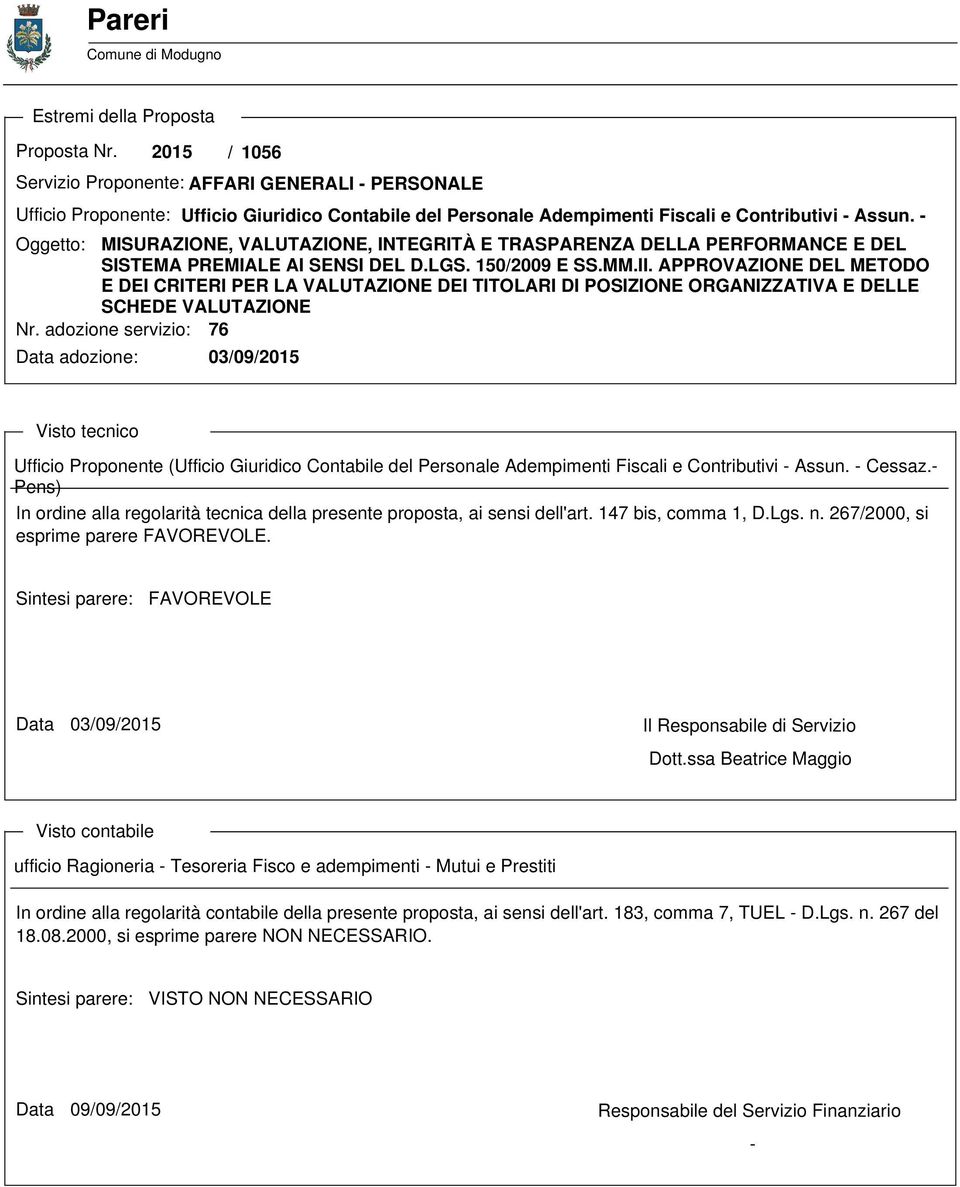 Pareri
Comune di Modugno

Estremi della Proposta

Proposta Nr. 2015 / 1056

Servizio Proponente: AFFARI GENERALI - PERSONALE

Ufficio Proponente: Ufficio Giuridico Contabile del Personale Adempimenti Fiscali e Contributivi - Assun. -

Oggetto: MISURAZIONE, VALUTAZIONE, INTEGRITÀ E TRASPARENZA DELLA PERFORMANCE E DEL SISTEMA PREMIALE AI SENSI DEL D.LGS. 150/2009 E SS.MM.II. APPROVAZIONE DEL METODO E DEI CRITERI PER LA VALUTAZIONE DEI TITOLARI DI POSIZIONE ORGANIZZATIVA E DELLE SCHEDE VALUTAZIONE

Nr. adozione servizio: 76

Data adozione: 03/09/2015

Visto tecnico

Ufficio Proponente (Ufficio Giuridico Contabile del Personale Adempimenti Fiscali e Contributivi - Assun. - Cessaz.- Pens)

In ordine alla regolarità tecnica della presente proposta, ai sensi dell'art. 147 bis, comma 1, D.Lgs. n. 267/2000, si esprime parere FAVOREVOLE.

Sintesi parere: FAVOREVOLE

Data 03/09/2015

Il Responsabile di Servizio

Dott.ssa Beatrice Maggio

Visto contabile

ufficio Ragioneria - Tesoreria Fisco e adempimenti - Mutui e Prestiti

In ordine alla regolarità contabile della presente proposta, ai sensi dell'art. 183, comma 7, TUEL - D.Lgs. n. 267 del 18.08.2000, si esprime parere NON NECESSARIO.

Sintesi parere: VISTO NON NECESSARIO

Data 09/09/2015

Responsabile del Servizio Finanziario

-